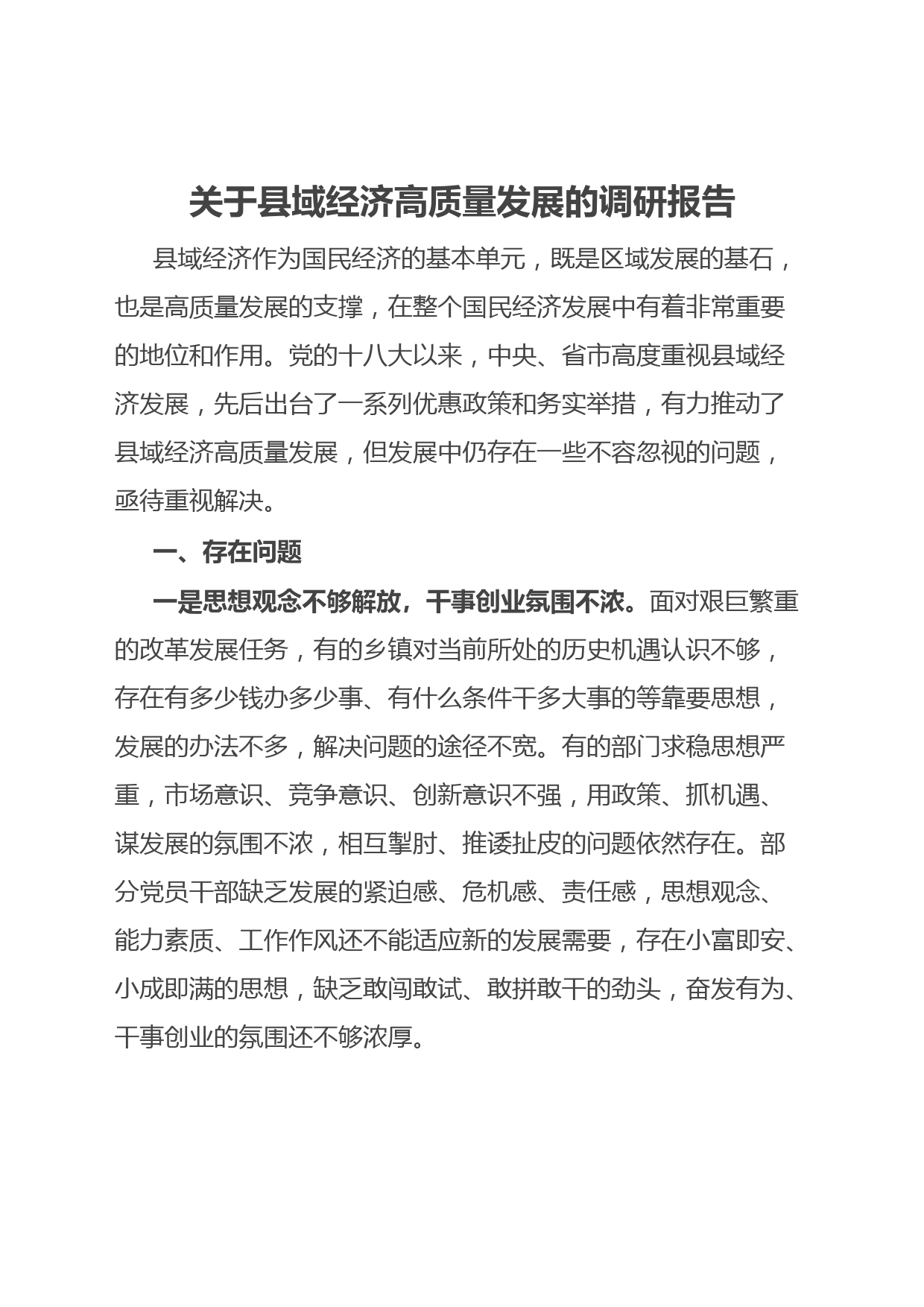 关于县域经济高质量发展的调研报告

县域经济作为国民经济的基本单元，既是区域发展的基石，也是高质量发展的支撑，在整个国民经济发展中有着非常重要的地位和作用。党的十八大以来，中央、省市高度重视县域经济发展，先后出台了一系列优惠政策和务实举措，有力推动了县域经济高质量发展，但发展中仍存在一些不容忽视的问题，亟待重视解决。

一、存在问题

一是思想观念不够解放，干事创业氛围不浓。面对艰巨繁重的改革发展任务，有的乡镇对当前所处的历史机遇认识不够，存在有多少钱办多少事、有什么条件干多大事的等靠要思想，发展的办法不多，解决问题的途径不宽。有的部门求稳思想严重，市场意识、竞争意识、创新意识不强，用政策、抓机遇、谋发展的氛围不浓，相互掣肘、推诿扯皮的问题依然存在。部分党员干部缺乏发展的紧迫感、危机感、责任感，思想观念、能力素质、工作作风还不能适应新的发展需要，存在小富即安、小成即满的思想，缺乏敢闯敢试、敢拼敢干的劲头，奋发有为、干事创业的氛围还不够浓厚。